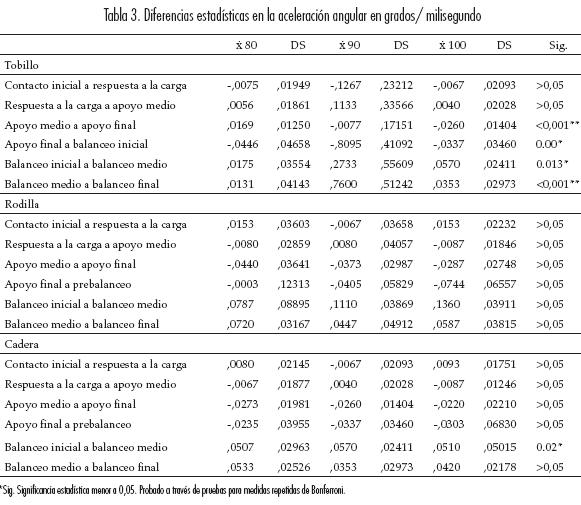 Tabla 3. Diferencias estadísticas en la aceleración angular en grados/ milisegundo

| | ẋ 80 | DS | ẋ 90 | DS | ẋ 100 | DS | Sig. |
|---|---|---|---|---|---|---|---|
| Tobillo | | | | | | | |
| Contacto inicial a respuesta a la carga | -,0075 | ,01949 | -,1267 | ,23212 | -,0067 | ,02093 | >0,05 |
| Respuesta a la carga a apoyo medio | ,0056 | ,01861 | ,1133 | ,33566 | ,0040 | ,02028 | >0,05 |
| Apoyo medio a apoyo final | ,0169 | ,01250 | -,0077 | ,17151 | -,0260 | ,01404 | <0,001** |
| Apoyo final a balanceo inicial | -,0446 | ,04658 | -,8095 | ,41092 | -,0337 | ,03460 | 0.00* |
| Balanceo inicial a balanceo medio | ,0175 | ,03554 | ,2733 | ,55609 | ,0570 | ,02411 | 0.013* |
| Balanceo medio a balanceo final | ,0131 | ,04143 | ,7600 | ,51242 | ,0353 | ,02973 | <0,001** |
| Rodilla | | | | | | | |
| Contacto inicial a respuesta a la carga | ,0153 | ,03603 | -,0067 | ,03658 | ,0153 | ,02232 | >0,05 |
| Respuesta a la carga a apoyo medio | -,0080 | ,02859 | ,0080 | ,04057 | -,0087 | ,01846 | >0,05 |
| Apoyo medio a apoyo final | -,0440 | ,03641 | -,0373 | ,02987 | -,0287 | ,02748 | >0,05 |
| Apoyo final a prebalanceo | -,0003 | ,12313 | -,0405 | ,05829 | -,0744 | ,06557 | >0,05 |
| Balanceo inicial a balanceo medio | ,0787 | ,08895 | ,1110 | ,03869 | ,1360 | ,03911 | >0,05 |
| Balanceo medio a balanceo final | ,0720 | ,03167 | ,0447 | ,04912 | ,0587 | ,03815 | >0,05 |
| Cadera | | | | | | | |
| Contacto inicial a respuesta a la carga | ,0080 | ,02145 | -,0067 | ,02093 | ,0093 | ,01751 | >0,05 |
| Respuesta a la carga a apoyo medio | -,0067 | ,01877 | ,0040 | ,02028 | -,0087 | ,01246 | >0,05 |
| Apoyo medio a apoyo final | -,0273 | ,01981 | -,0260 | ,01404 | -,0220 | ,02210 | >0,05 |
| Apoyo final a prebalanceo | -,0235 | ,03955 | -,0337 | ,03460 | -,0303 | ,06830 | >0,05 |
| Balanceo inicial a balanceo medio | ,0507 | ,02963 | ,0570 | ,02411 | ,0510 | ,05015 | 0.02* |
| Balanceo medio a balanceo final | ,0533 | ,02526 | ,0353 | ,02973 | ,0420 | ,02178 | >0,05 |

*Sig. Significancia estadística menor a 0,05. Probado a través de pruebas para medidas repetidas de Bonferroni.